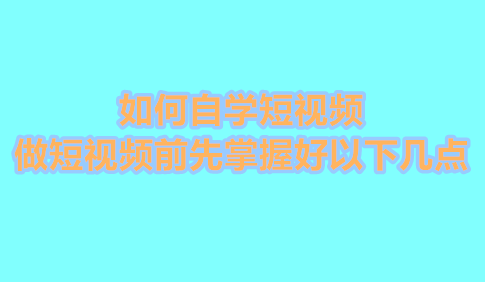 如何自学短视频
做短视频前先掌握好以下几点